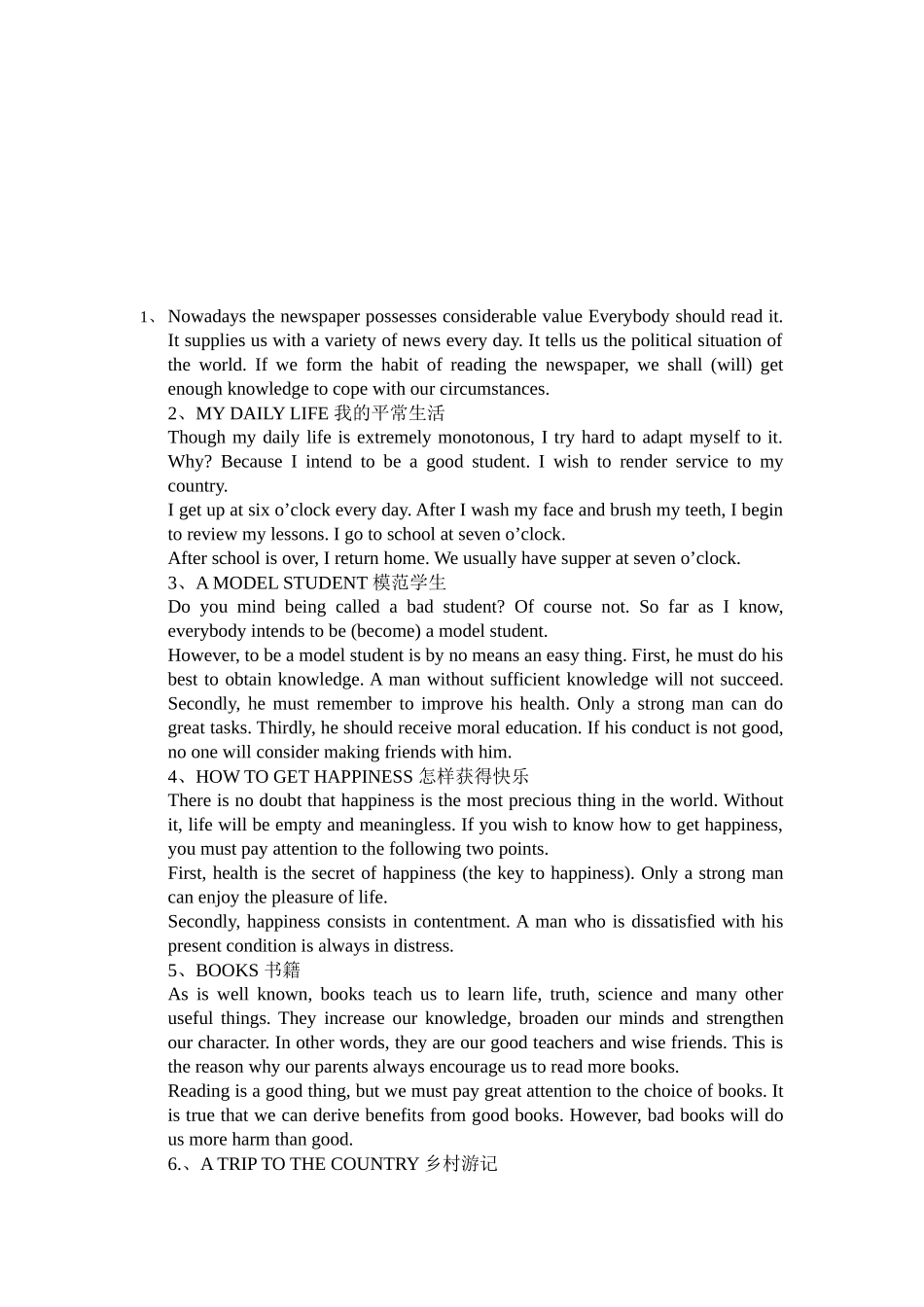 1、Nowadays the newspaper possesses considerable value Everybody should read it. It supplies us with a variety of news every day. It tells us the political situation of the world. If we form the habit of reading the newspaper, we shall (will) get enough knowledge to cope with our circumstances.
2、MY DAILY LIFE 我的平常生活
Though my daily life is extremely monotonous, I try hard to adapt myself to it. Why? Because I intend to be a good student. I wish to render service to my country.
I get up at six o’clock every day. After I wash my face and brush my teeth, I begin to review my lessons. I go to school at seven o’clock.
After school is over, I return home. We usually have supper at seven o’clock.
3、A MODEL STUDENT 模范学生
Do you mind being called a bad student? Of course not. So far as I know, everybody intends to be (become) a model student.
However, to be a model student is by no means an easy thing. First, he must do his best to obtain knowledge. A man without sufficient knowledge will not succeed. Secondly, he must remember to improve his health. Only a strong man can do great tasks. Thirdly, he should receive moral education. If his conduct is not good, no one will consider making friends with him.
4、HOW TO GET HAPPINESS 怎样获得快乐
There is no doubt that happiness is the most precious thing in the world. Without it, life will be empty and meaningless. If you wish to know how to get happiness, you must pay attention to the following two points.
First, health is the secret of happiness (the key to happiness). Only a strong man can enjoy the pleasure of life.
Secondly, happiness consists in contentment. A man who is dissatisfied with his present condition is always in distress.
5、BOOKS 书籍
As is well known, books teach us to learn life, truth, science and many other useful things. They increase our knowledge, broaden our minds and strengthen our character. In other words, they are our good teachers and wise friends. This is the reason why our parents always encourage us to read more books.
Reading is a good thing, but we must pay great attention to the choice of books. It is true that we can derive benefits from good books. However, bad books will do us more harm than good.
6.、A TRIP TO THE COUNTRY 乡村游记